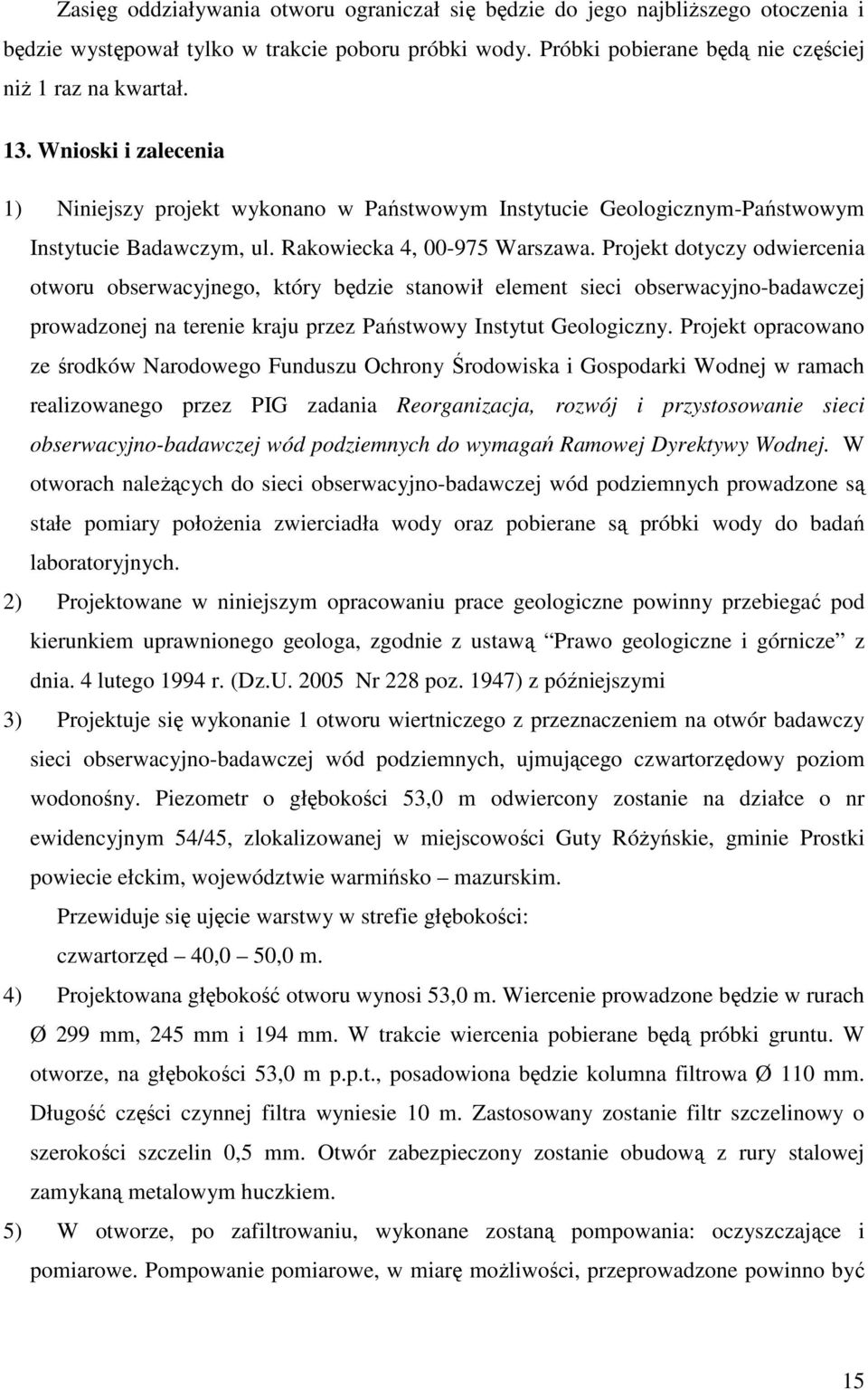 Zasięg oddziaływania otworu ograniczał się będzie do jego najbliższego otoczenia i będzie występował tylko w trakcie poboru próbki wody. Próbki pobierane będą nie częściej niż 1 raz na kwartał.

13. Wnioski i zalecenia

1) Niniejszy projekt wykonano w Państwowym Instytucie Geologicznym-Państwowym Instytucie Badawczym, ul. Rakowiecka 4, 00-975 Warszawa. Projekt dotyczy odwiercenia otworu obserwacyjnego, który będzie stanowił element sieci obserwacyjno-badawczej prowadzonej na terenie kraju przez Państwowy Instytut Geologiczny. Projekt opracowano ze środków Narodowego Funduszu Ochrony Środowiska i Gospodarki Wodnej w ramach realizowanego przez PIG zadania Reorganizacja, rozwój i przystosowanie sieci obserwacyjno-badawczej wód podziemnych do wymagań Ramowej Dyrektywy Wodnej. W otworach należących do sieci obserwacyjno-badawczej wód podziemnych prowadzone są stałe pomiary położenia zwierciadła wody oraz pobierane są próbki wody do badań laboratoryjnych.

2) Projektowane w niniejszym opracowaniu prace geologiczne powinny przebiegać pod kierunkiem uprawnionego geologa, zgodnie z ustawą Prawo geologiczne i górnicze z dnia. 4 lutego 1994 r. (Dz.U. 2005 Nr 228 poz. 1947) z późniejszymi

3) Projektuje się wykonanie 1 otworu wiertniczego z przeznaczeniem na otwór badawczy sieci obserwacyjno-badawczej wód podziemnych, ujmującego czwartorzędowy poziom wodonośny. Piezometr o głębokości 53,0 m odwiercony zostanie na działce o nr ewidencyjnym 54/45, zlokalizowanej w miejscowości Guty Różyńskie, gminie Prostki powiecie ełckim, województwie warmińsko – mazurskim.

Przewiduje się ujęcie warstwy w strefie głębokości:
czwartorzęd – 40,0 – 50,0 m.

4) Projektowana głębokość otworu wynosi 53,0 m. Wiercenie prowadzone będzie w rurach Ø 299 mm, 245 mm i 194 mm. W trakcie wiercenia pobierane będą próbki gruntu. W otworze, na głębokości 53,0 m p.p.t., posadowiona będzie kolumna filtrowa Ø 110 mm. Długość części czynnej filtra wyniesie 10 m. Zastosowany zostanie filtr szczelinowy o szerokości szczelin 0,5 mm. Otwór zabezpieczony zostanie obudową z rury stalowej zamykaną metalowym huczkiem.

5) W otworze, po zafiltrowaniu, wykonane zostaną pompowania: oczyszczające i pomiarowe. Pompowanie pomiarowe, w miarę możliwości, przeprowadzone powinno być

15